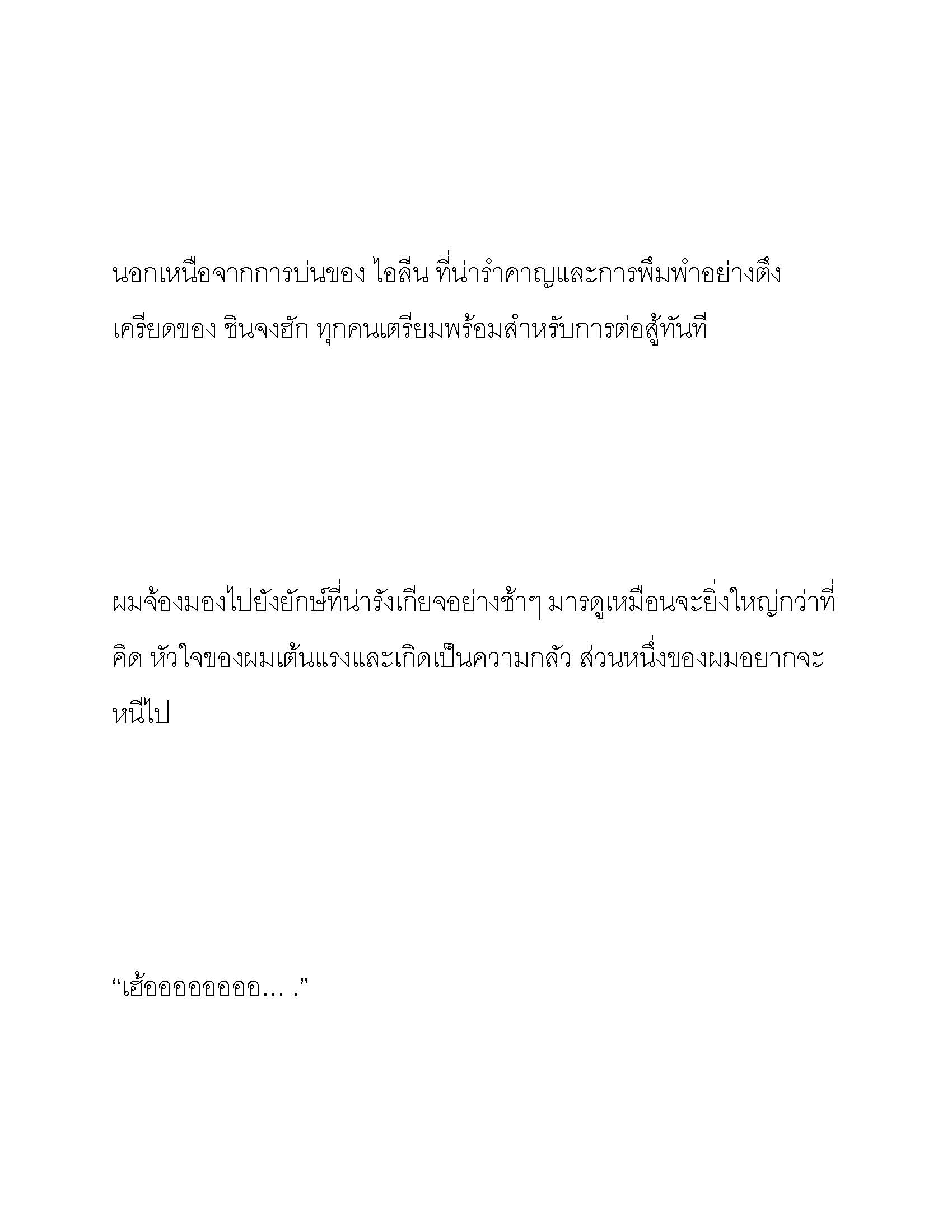 นอกเหนือจากการบ่นของ ไอลีน ที่น่ารำคาญและการพึมพำอย่างตึงเครียดของ ชินจงฮัก ทุกคนเตรียมพร้อมสำหรับการต่อสู้ทันที

ผมจ้องมองไปยังยักษ์ที่น่ารังเกียจอย่างช้าๆ มารดูเหมือนจะยิ่งใหญ่กว่าที่คิด หัวใจของผมเต้นแรงและเกิดเป็นความกลัว ส่วนหนึ่งของผมอยากจะหนีไป

“เฮ้ออออออออ… .”